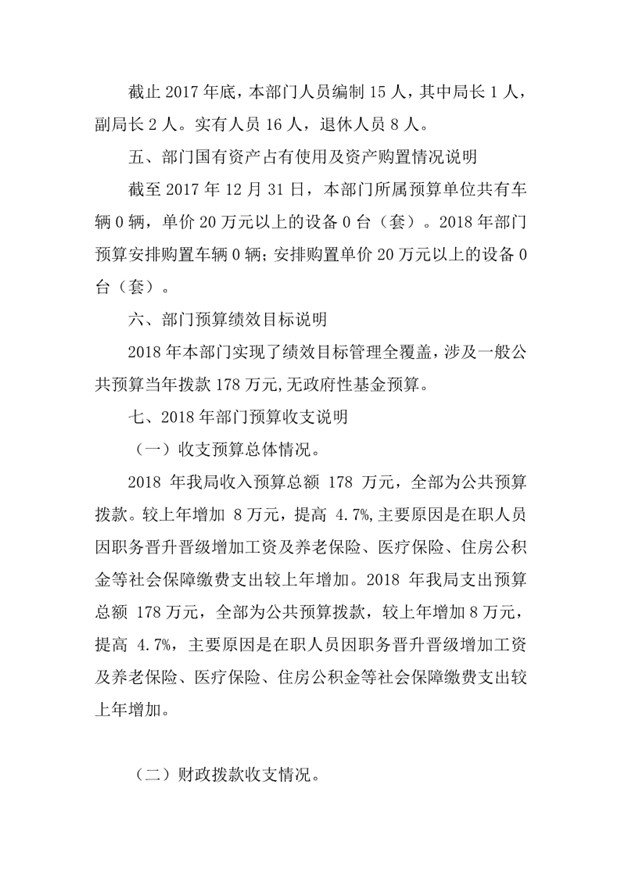 截止 2017 年底，本部门人员编制 15 人，其中局长 1 人，副局长 2 人。实有人员 16 人，退休人员 8 人。

五、部门国有资产占有使用及资产购置情况说明

截至 2017 年 12 月 31 日，本部门所属预算单位共有车辆 0 辆，单价 20 万元以上的设备 0 台（套）。2018 年部门预算安排购置车辆 0 辆；安排购置单价 20 万元以上的设备 0 台（套）。

六、部门预算绩效目标说明

2018 年本部门实现了绩效目标管理全覆盖，涉及一般公共预算当年拨款 178 万元，无政府性基金预算。

七、2018 年部门预算收支说明

（一）收支预算总体情况。

2018 年我局收入预算总额 178 万元，全部为公共预算拨款。较上年增加 8 万元，提高 4.7%，主要原因是在职人员因职务晋升晋级增加工资及养老保险、医疗保险、住房公积金等社会保障缴费支出较上年增加。2018 年我局支出预算总额 178 万元，全部为公共预算拨款，较上年增加 8 万元，提高 4.7%，主要原因是在职人员因职务晋升晋级增加工资及养老保险、医疗保险、住房公积金等社会保障缴费支出较上年增加。

（二）财政拨款收支情况。